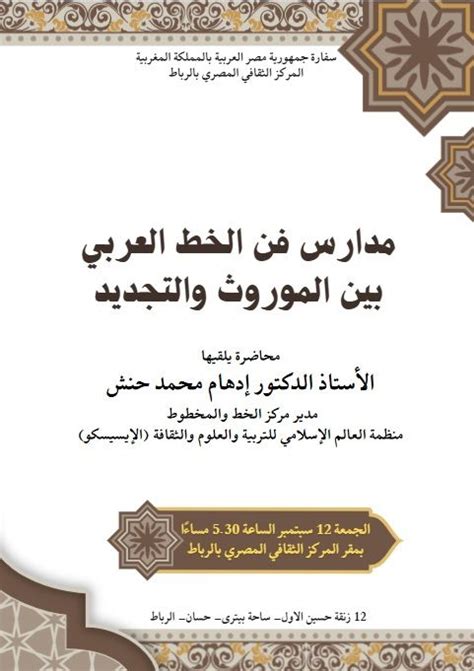 سفارة جمهورية مصر العربية بالمملكة المغربية
المركز الثقافي المصري بالرباط

مدارس فن الخط العربي
بين الموروث والتجديد

محاضرة يلقيها
الأستاذ الدكتور إدهام محمد حنش
مدير مركز الخط والمخطوط
منظمة العالم الإسلامي للتربية والعلوم والثقافة (الإيسيسكو)

الجمعة 12 سبتمبر الساعة 5.30 مساءًا
بمقر المركز الثقافي المصري بالرباط

12 زنقة حسين الاول- ساحة بيتري- حسان- الرباط